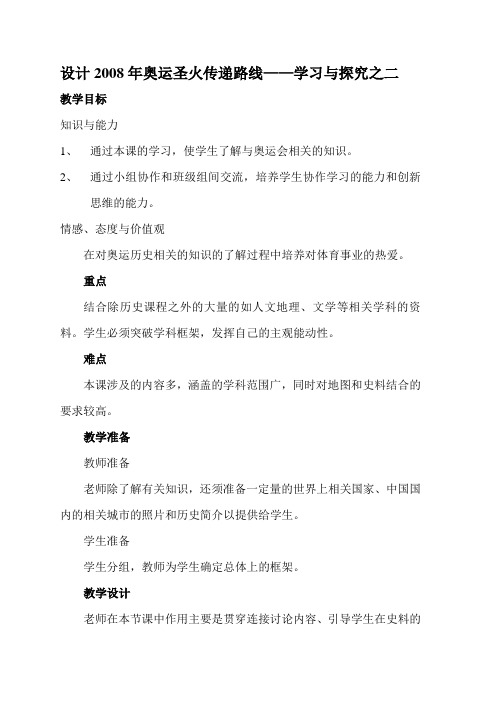 设计 2008 年奥运圣火传递路线——学习与探究之二

教学目标

知识与能力

1、 通过本课的学习，使学生了解与奥运会相关的知识。

2、 通过小组协作和班级组间交流，培养学生协作学习的能力和创新思维的能力。

情感、态度与价值观

在对奥运历史相关的知识的了解过程中培养对体育事业的热爱。

重点

结合除历史课程之外的大量的如人文地理、文学等相关学科的资料。学生必须突破学科框架，发挥自己的主观能动性。

难点

本课涉及的内容多，涵盖的学科范围广，同时对地图和史料结合的要求较高。

教学准备

教师准备

老师除了解有关知识，还须准备一定量的世界上相关国家、中国国内的相关城市的照片和历史简介以提供给学生。

学生准备

学生分组，教师为学生确定总体上的框架。

教学设计

老师在本节课中作用主要是贯穿连接讨论内容、引导学生在史料的